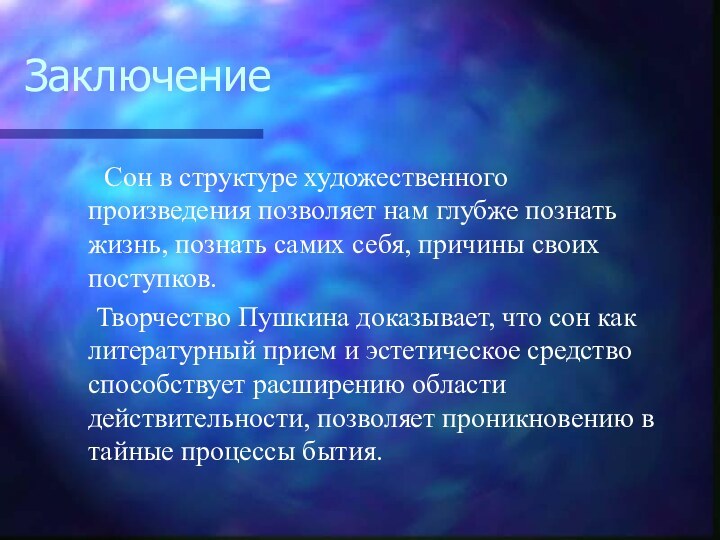 Заключение

Сон в структуре художественного произведения позволяет нам глубже познать жизнь, познать самих себя, причины своих поступков.

Творчество Пушкина доказывает, что сон как литературный прием и эстетическое средство способствует расширению области действительности, позволяет проникновению в тайные процессы бытия.